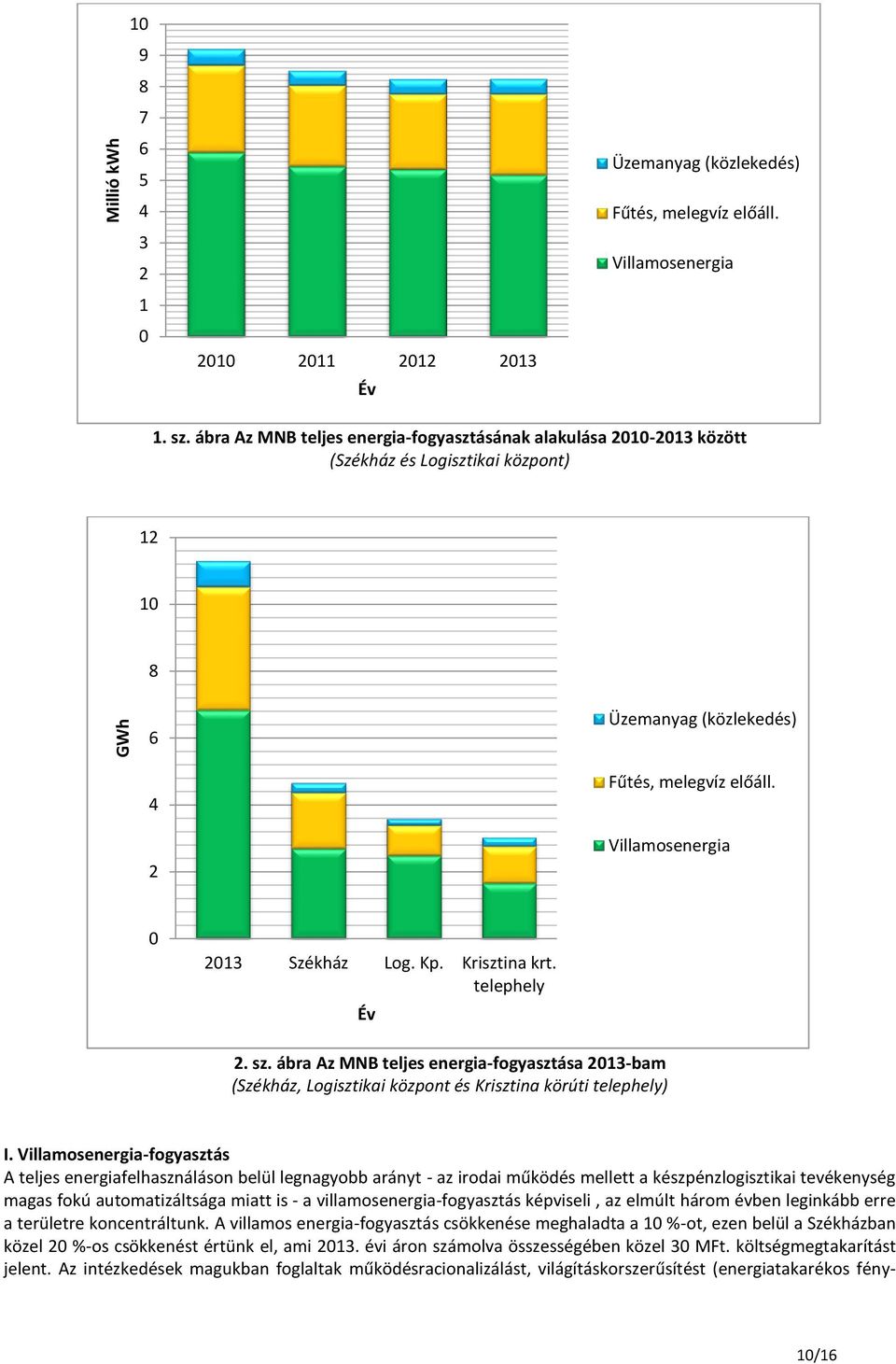 Millió kWh

10
9
8
7
6
5
4
3
2
1
0

2010 2011 2012 2013

Év

Üzemanyag (közlekedés)
Fűtés, melegvíz előáll.
Villamosenergia

1. sz. ábra Az MNB teljes energia-fogyasztásának alakulása 2010-2013 között
(Székház és Logisztikai központ)

GWh

12
10
8
6
4
2
0

2013 Székház Log. Kp. Krisztina krt. telephely

Év

Üzemanyag (közlekedés)
Fűtés, melegvíz előáll.
Villamosenergia

2. sz. ábra Az MNB teljes energia-fogyasztása 2013-bam
(Székház, Logisztikai központ és Krisztina körúti telephely)

I. Villamosenergia-fogyasztás
A teljes energiafelhasználáson belül legnagyobb arányt - az irodai működés mellett a készpénzlogisztikai tevékenység magas fokú automatizáltsága miatt is - a villamosenergia-fogyasztás képviseli , az elmúlt három évben leginkább erre a területre koncentráltunk. A villamos energia-fogyasztás csökkenése meghaladta a 10 %-ot, ezen belül a Székházban közel 20 %-os csökkenést értünk el, ami 2013. évi áron számolva összességében közel 30 MFt. költségmegtakarítást jelent. Az intézkedések magukban foglaltak működésracionalizálást, világításkorszerűsítést (energiatakarékos fény-

10/16